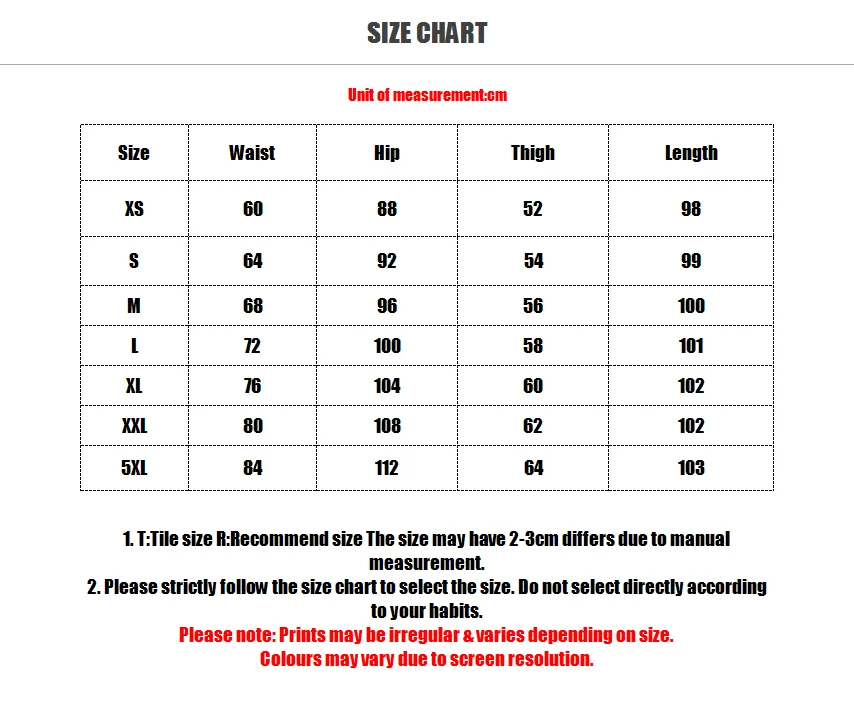 SIZE CHART

Unit of measurement:cm

| Size | Waist | Hip | Thigh | Length |
|---|---|---|---|---|
| XS | 60 | 88 | 52 | 98 |
| S | 64 | 92 | 54 | 99 |
| M | 68 | 96 | 56 | 100 |
| L | 72 | 100 | 58 | 101 |
| XL | 76 | 104 | 60 | 102 |
| XXL | 80 | 108 | 62 | 102 |
| 5XL | 84 | 112 | 64 | 103 |

1. T:Tile size R:Recommend size The size may have 2-3cm differs due to manual measurement.
2. Please strictly follow the size chart to select the size. Do not select directly according to your habits.
Please note: Prints may be irregular & varies depending on size.
Colours may vary due to screen resolution.